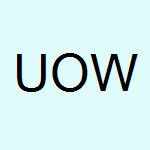 UOW